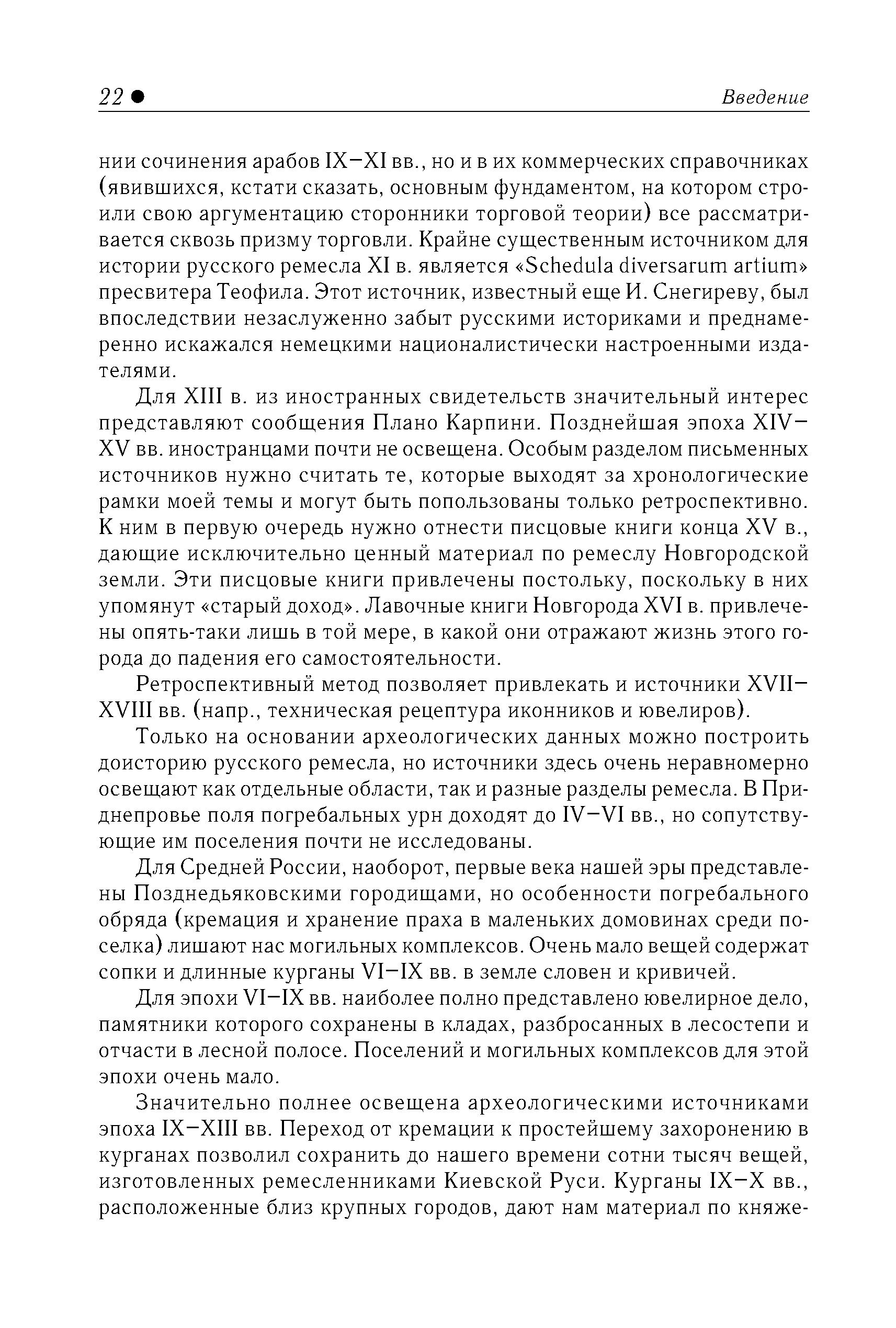 22 ● Введение

нии сочинения арабов IX–XI вв., но и в их коммерческих справочниках (явившихся, кстати сказать, основным фундаментом, на котором строили свою аргументацию сторонники торговой теории) все рассматривается сквозь призму торговли. Крайне существенным источником для истории русского ремесла XI в. является «Schedula diversarum artium» пресвитера Теофила. Этот источник, известный еще И. Снегиреву, был впоследствии незаслуженно забыт русскими историками и преднамеренно искажался немецкими националистически настроенными издателями.

Для XIII в. из иностранных свидетельств значительный интерес представляют сообщения Плано Карпини. Позднейшая эпоха XIV–XV вв. иностранцами почти не освещена. Особым разделом письменных источников нужно считать те, которые выходят за хронологические рамки моей темы и могут быть попользованы только ретроспективно. К ним в первую очередь нужно отнести писцовые книги конца XV в., дающие исключительно ценный материал по ремеслу Новгородской земли. Эти писцовые книги привлечены постольку, поскольку в них упомянут «старый доход». Лавочные книги Новгорода XVI в. привлечены опять-таки лишь в той мере, в какой они отражают жизнь этого города до падения его самостоятельности.

Ретроспективный метод позволяет привлекать и источники XVII–XVIII вв. (напр., техническая рецептура иконников и ювелиров).

Только на основании археологических данных можно построить доисторию русского ремесла, но источники здесь очень неравномерно освещают как отдельные области, так и разные разделы ремесла. В Приднепровье поля погребальных урн доходят до IV–VI вв., но сопутствующие им поселения почти не исследованы.

Для Средней России, наоборот, первые века нашей эры представлены Позднедьяковскими городищами, но особенности погребального обряда (кремация и хранение праха в маленьких домовинах среди поселка) лишают нас могильных комплексов. Очень мало вещей содержат сопки и длинные курганы VI–IX вв. в земле словен и кривичей.

Для эпохи VI–IX вв. наиболее полно представлено ювелирное дело, памятники которого сохранены в кладах, разбросанных в лесостепи и отчасти в лесной полосе. Поселений и могильных комплексов для этой эпохи очень мало.

Значительно полнее освещена археологическими источниками эпоха IX–XIII вв. Переход от кремации к простейшему захоронению в курганах позволил сохранить до нашего времени сотни тысяч вещей, изготовленных ремесленниками Киевской Руси. Курганы IX–X вв., расположенные близ крупных городов, дают нам материал по княже-